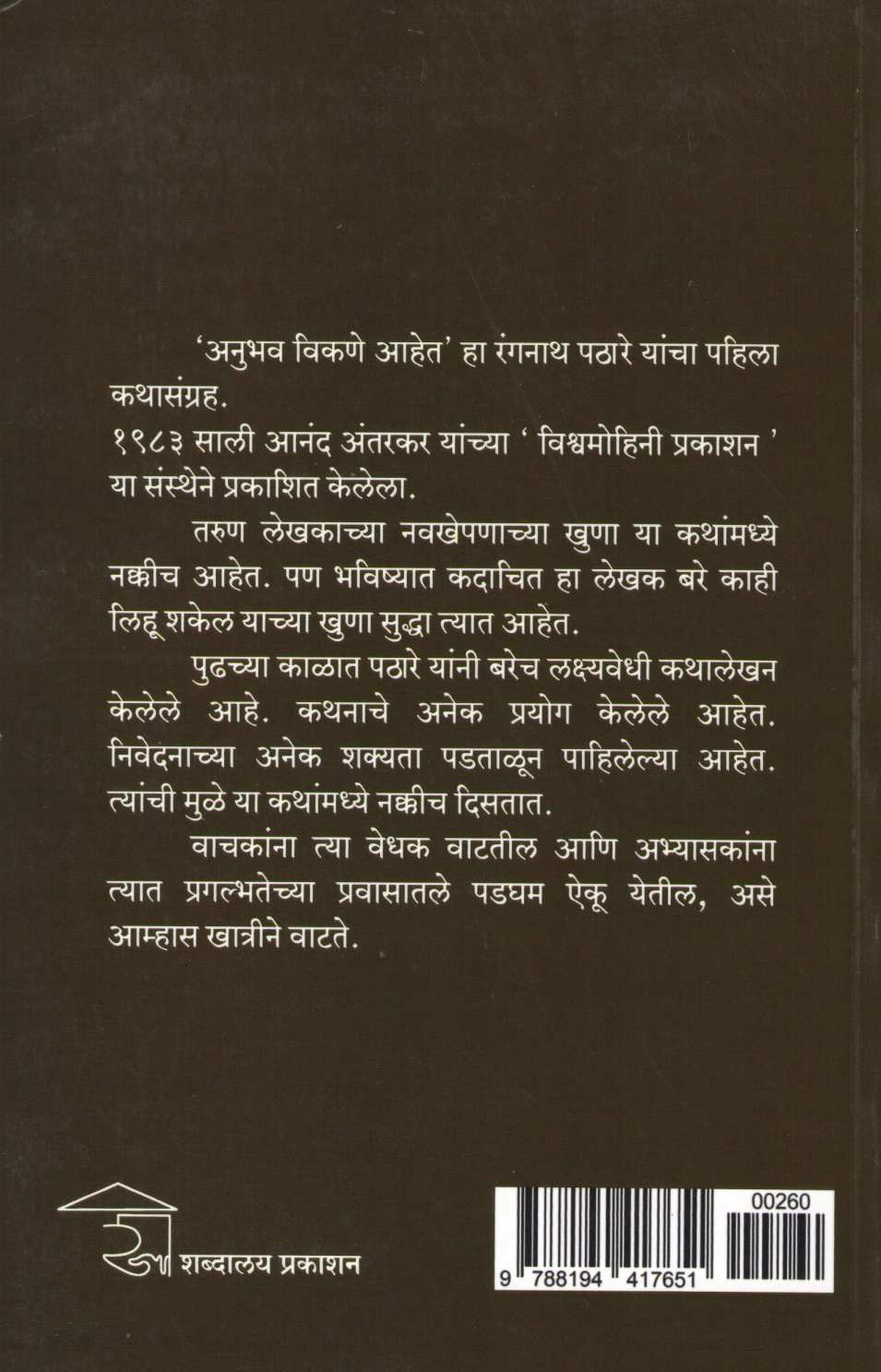 'अनुभव विकणे आहेत' हा रंगनाथ पठारे यांचा पहिला कथासंग्रह.
१९८३ साली आनंद अंतरकर यांच्या ' विश्वमोहिनी प्रकाशन ' या संस्थेने प्रकाशित केलेला.

तरुण लेखकाच्या नवखेपणाच्या खुणा या कथांमध्ये नक्कीच आहेत. पण भविष्यात कदाचित हा लेखक बरे काही लिहू शकेल याच्या खुणा सुद्धा त्यात आहेत.

पुढच्या काळात पठारे यांनी बरेच लक्ष्यवेधी कथालेखन केलेले आहे. कथनाचे अनेक प्रयोग केलेले आहेत. निवेदनाच्या अनेक शक्यता पडताळून पाहिलेल्या आहेत. त्यांची मुळे या कथांमध्ये नक्कीच दिसतात.

वाचकांना त्या वेधक वाटतील आणि अभ्यासकांना त्यात प्रगल्भतेच्या प्रवासातले पडघम ऐकू येतील, असे आम्हास खात्रीने वाटते.

शब्दालय प्रकाशन

00260
9 788194 417651